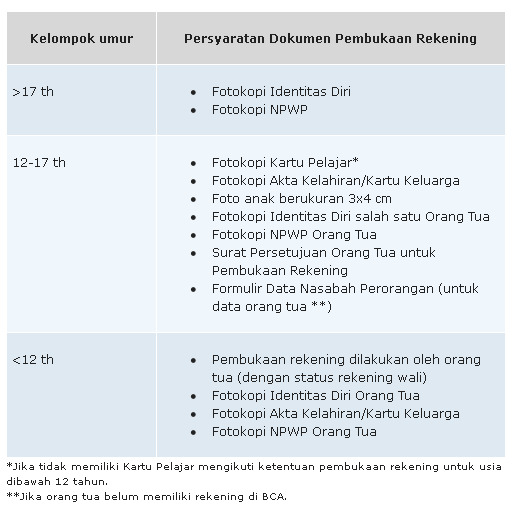 | Kelompok umur | Persyaratan Dokumen Pembukaan Rekening |
|---|---|
| >17 th | • Fotokopi Identitas Diri<br>• Fotokopi NPWP |
| 12-17 th | • Fotokopi Kartu Pelajar*<br>• Fotokopi Akta Kelahiran/Kartu Keluarga<br>• Foto anak berukuran 3x4 cm<br>• Fotokopi Identitas Diri salah satu Orang Tua<br>• Fotokopi NPWP Orang Tua<br>• Surat Persetujuan Orang Tua untuk Pembukaan Rekening<br>• Formulir Data Nasabah Perorangan (untuk data orang tua **) |
| <12 th | • Pembukaan rekening dilakukan oleh orang tua (dengan status rekening wali)<br>• Fotokopi Identitas Diri Orang Tua<br>• Fotokopi Akta Kelahiran/Kartu Keluarga<br>• Fotokopi NPWP Orang Tua |

*Jika tidak memiliki Kartu Pelajar mengikuti ketentuan pembukaan rekening untuk usia dibawah 12 tahun.

**Jika orang tua belum memiliki rekening di BCA.